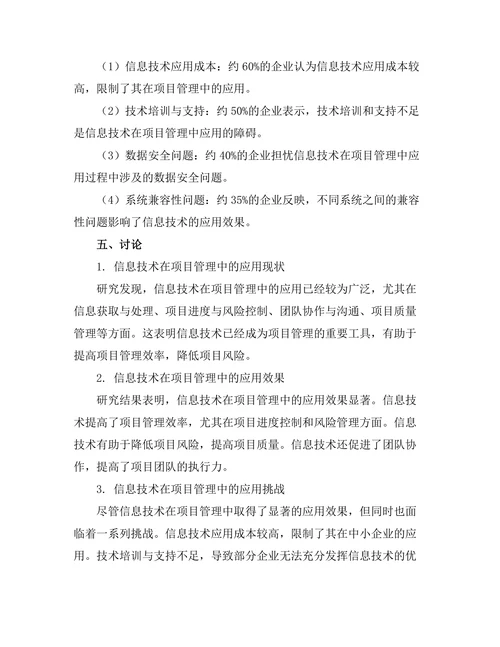 （1）信息技术应用成本：约 60%的企业认为信息技术应用成本较高，限制了其在项目管理中的应用。

（2）技术培训与支持：约 50%的企业表示，技术培训和支持不足是信息技术在项目管理中应用的障碍。

（3）数据安全问题：约 40%的企业担忧信息技术在项目管理中应用过程中涉及的数据安全问题。

（4）系统兼容性问题：约 35%的企业反映，不同系统之间的兼容性问题影响了信息技术的应用效果。

五、讨论

1. 信息技术在项目管理中的应用现状

研究发现，信息技术在项目管理中的应用已经较为广泛，尤其在信息获取与处理、项目进度与风险控制、团队协作与沟通、项目质量管理等方面。这表明信息技术已经成为项目管理的重要工具，有助于提高项目管理效率，降低项目风险。

2. 信息技术在项目管理中的应用效果

研究结果表明，信息技术在项目管理中的应用效果显著。信息技术提高了项目管理效率，尤其在项目进度控制和风险管理方面。信息技术有助于降低项目风险，提高项目质量。信息技术还促进了团队协作，提高了项目团队的执行力。

3. 信息技术在项目管理中的应用挑战

尽管信息技术在项目管理中取得了显著的应用效果，但同时也面临着一系列挑战。信息技术应用成本较高，限制了其在中小企业的应用。技术培训与支持不足，导致部分企业无法充分发挥信息技术的优